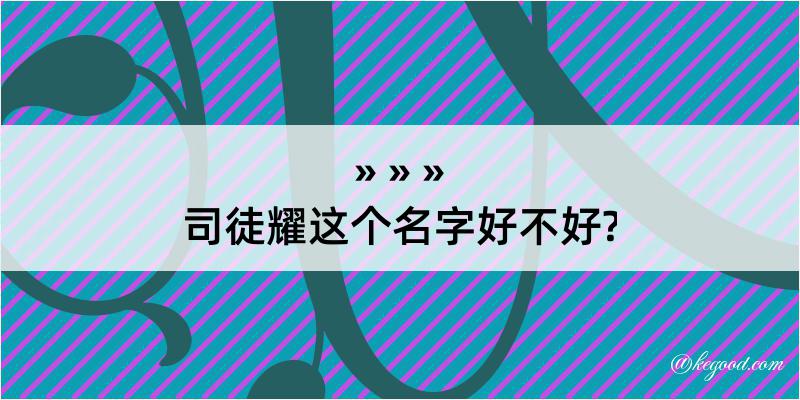 » » »
司徒耀这个名字好不好?

@kegood.com